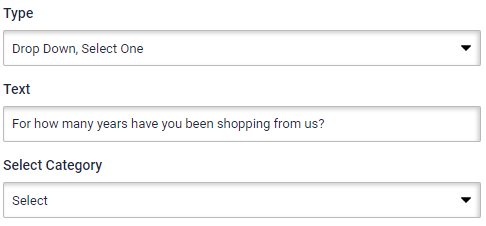 Type

Drop Down, Select One

Text

For how many years have you been shopping from us?

Select Category

Select